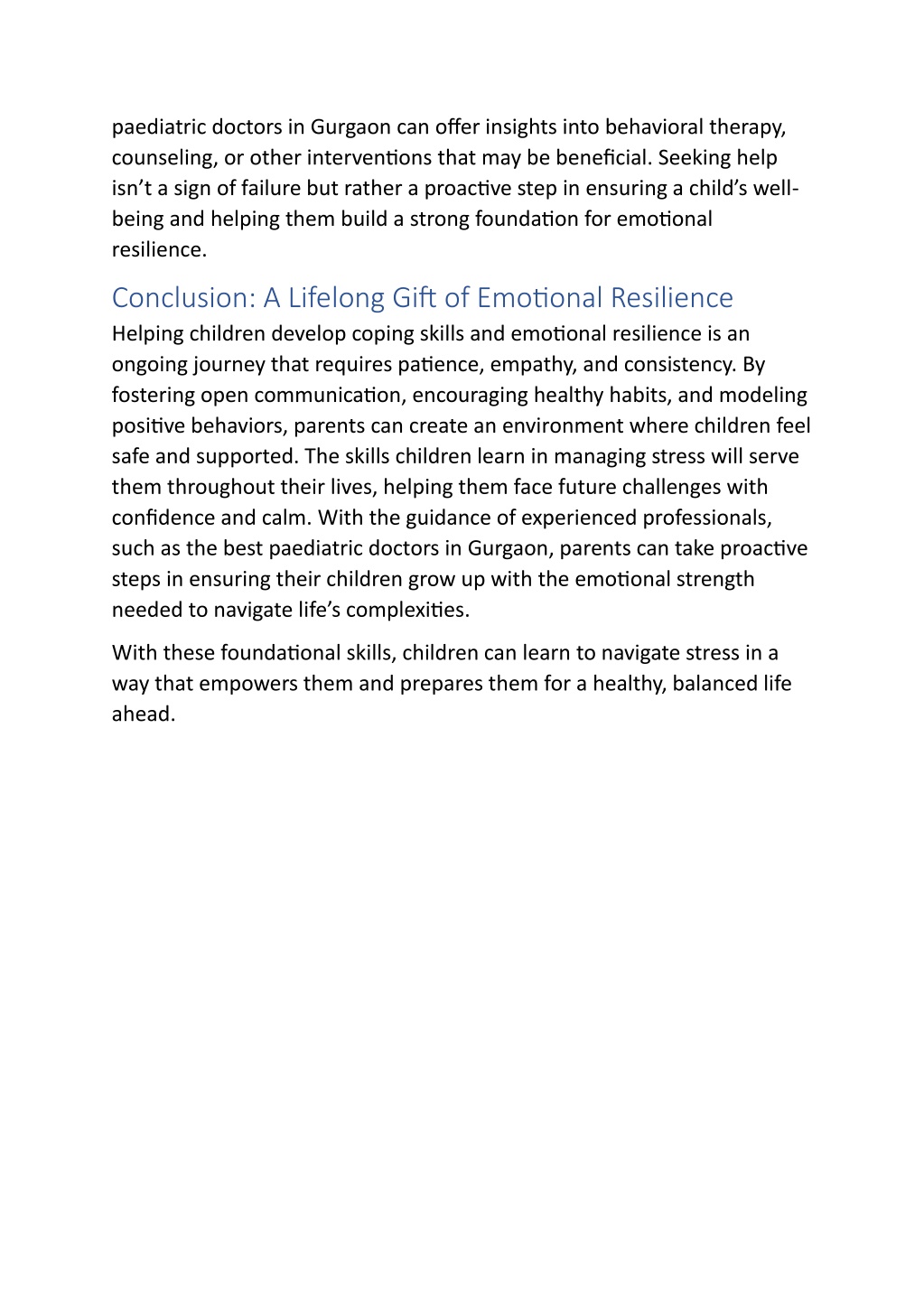 paediatric doctors in Gurgaon can offer insights into behavioral therapy, counseling, or other interventions that may be beneficial. Seeking help isn't a sign of failure but rather a proactive step in ensuring a child's well-being and helping them build a strong foundation for emotional resilience.

Conclusion: A Lifelong Gift of Emotional Resilience

Helping children develop coping skills and emotional resilience is an ongoing journey that requires patience, empathy, and consistency. By fostering open communication, encouraging healthy habits, and modeling positive behaviors, parents can create an environment where children feel safe and supported. The skills children learn in managing stress will serve them throughout their lives, helping them face future challenges with confidence and calm. With the guidance of experienced professionals, such as the best paediatric doctors in Gurgaon, parents can take proactive steps in ensuring their children grow up with the emotional strength needed to navigate life's complexities.

With these foundational skills, children can learn to navigate stress in a way that empowers them and prepares them for a healthy, balanced life ahead.